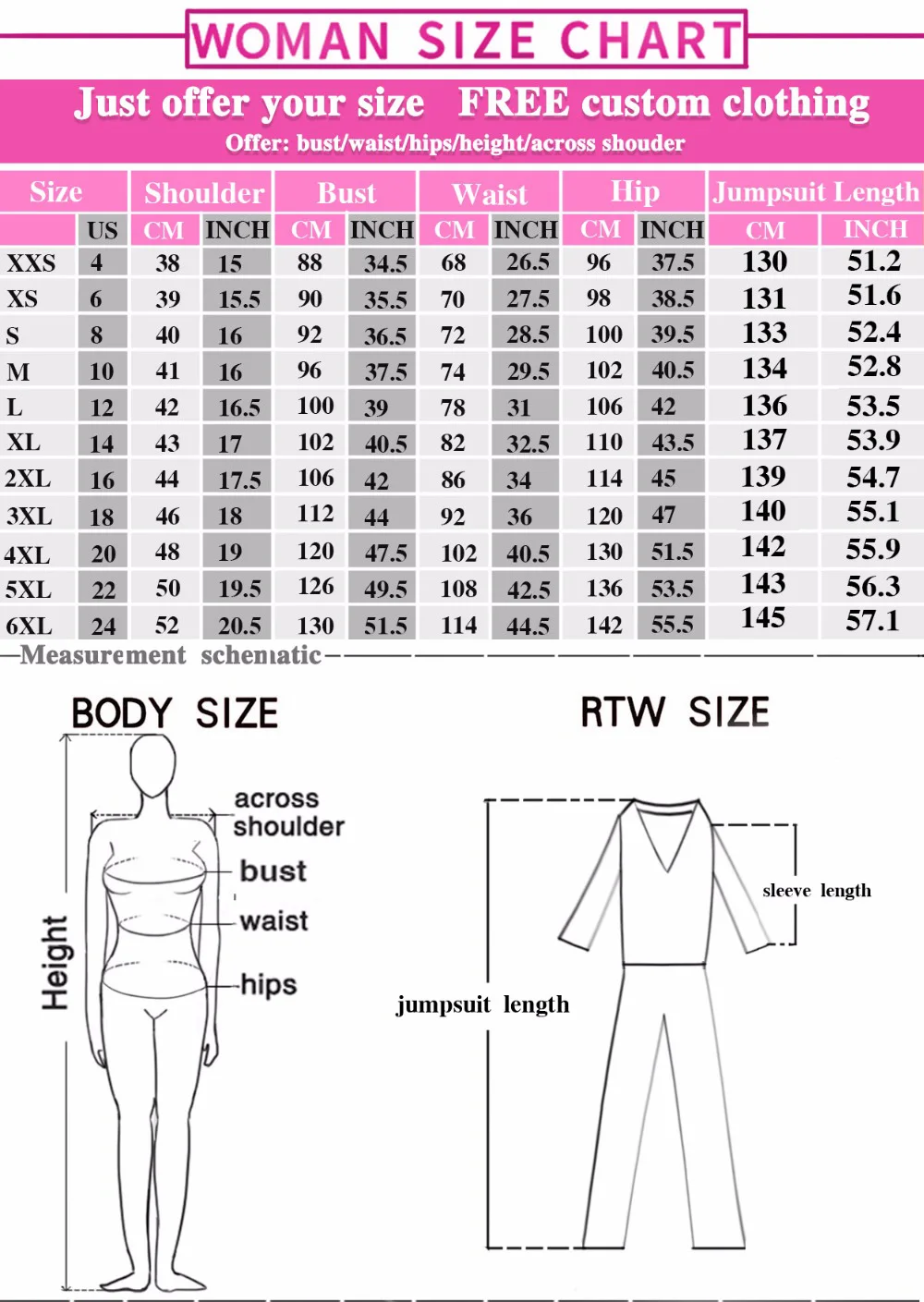 WOMAN SIZE CHART

Just offer your size FREE custom clothing

Offer: bust/waist/hips/height/across shouder

| Size | | Shoulder | | Bust | | Waist | | Hip | | Jumpsuit Length | |
|---|---|---|---|---|---|---|---|---|---|---|---|
| | US | CM | INCH | CM | INCH | CM | INCH | CM | INCH | CM | INCH |
| XXS | 4 | 38 | 15 | 88 | 34.5 | 68 | 26.5 | 96 | 37.5 | 130 | 51.2 |
| XS | 6 | 39 | 15.5 | 90 | 35.5 | 70 | 27.5 | 98 | 38.5 | 131 | 51.6 |
| S | 8 | 40 | 16 | 92 | 36.5 | 72 | 28.5 | 100 | 39.5 | 133 | 52.4 |
| M | 10 | 41 | 16 | 96 | 37.5 | 74 | 29.5 | 102 | 40.5 | 134 | 52.8 |
| L | 12 | 42 | 16.5 | 100 | 39 | 78 | 31 | 106 | 42 | 136 | 53.5 |
| XL | 14 | 43 | 17 | 102 | 40.5 | 82 | 32.5 | 110 | 43.5 | 137 | 53.9 |
| 2XL | 16 | 44 | 17.5 | 106 | 42 | 86 | 34 | 114 | 45 | 139 | 54.7 |
| 3XL | 18 | 46 | 18 | 112 | 44 | 92 | 36 | 120 | 47 | 140 | 55.1 |
| 4XL | 20 | 48 | 19 | 120 | 47.5 | 102 | 40.5 | 130 | 51.5 | 142 | 55.9 |
| 5XL | 22 | 50 | 19.5 | 126 | 49.5 | 108 | 42.5 | 136 | 53.5 | 143 | 56.3 |
| 6XL | 24 | 52 | 20.5 | 130 | 51.5 | 114 | 44.5 | 142 | 55.5 | 145 | 57.1 |

Measurement schematic

BODY SIZE

across shoulder
bust
waist
hips
Height

RTW SIZE

sleeve length
jumpsuit length